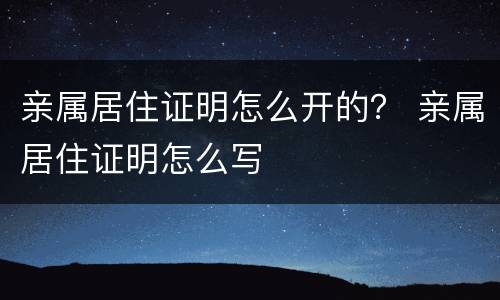 亲属居住证明怎么开的？ 亲属居住证明怎么写